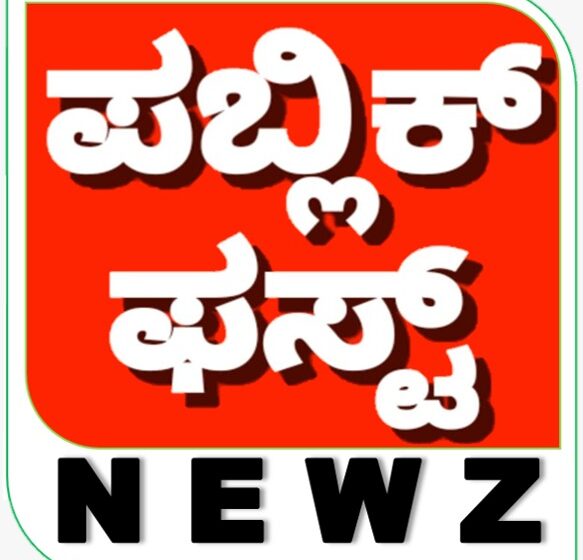 ಪಬ್ಲಿಕ್
ಫಸ್ಟ್
NEWZ